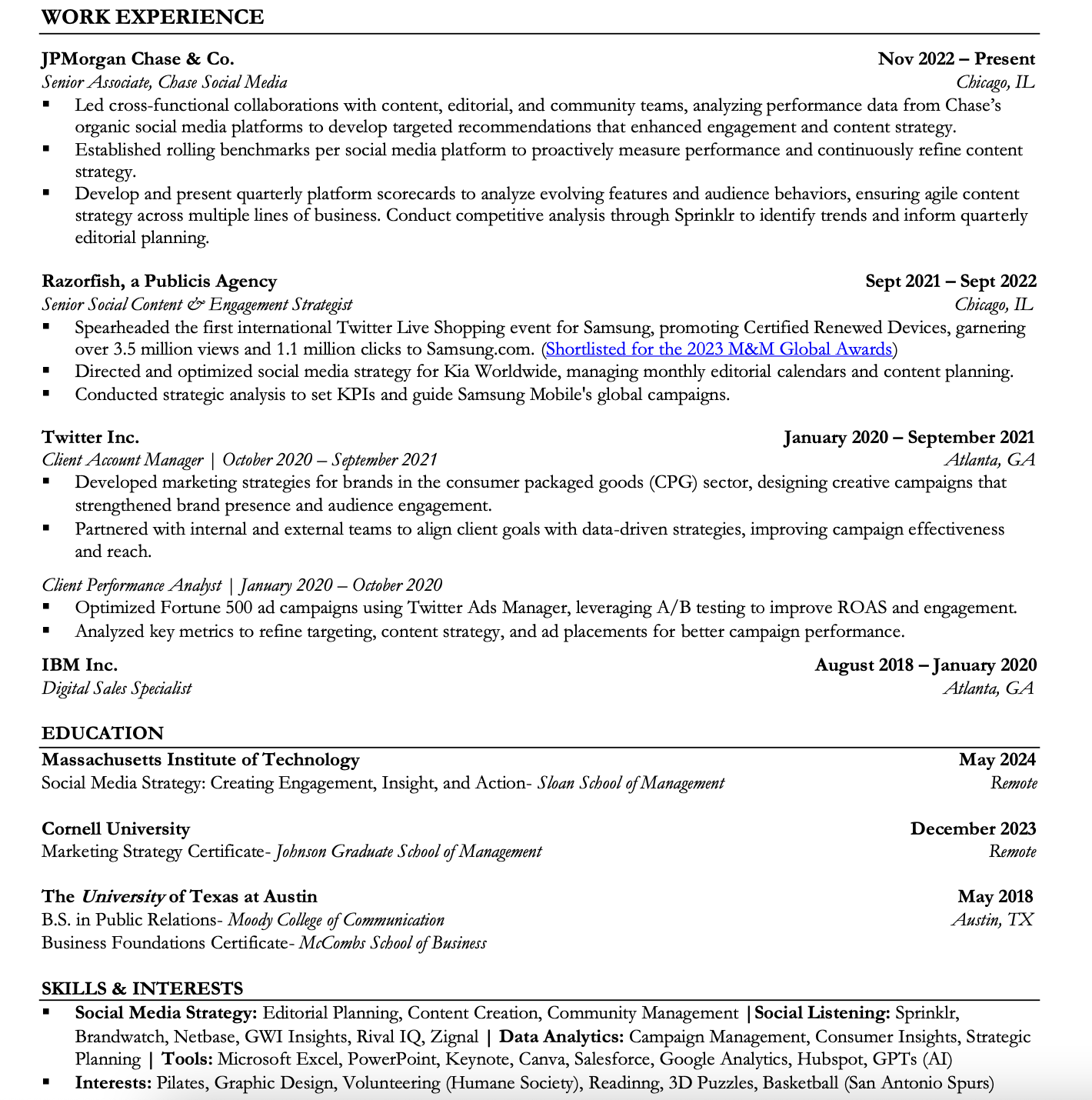 WORK EXPERIENCE

JPMorgan Chase & Co. Nov 2022 – Present
Senior Associate, Chase Social Media Chicago, IL
▪ Led cross-functional collaborations with content, editorial, and community teams, analyzing performance data from Chase's organic social media platforms to develop targeted recommendations that enhanced engagement and content strategy.
▪ Established rolling benchmarks per social media platform to proactively measure performance and continuously refine content strategy.
▪ Develop and present quarterly platform scorecards to analyze evolving features and audience behaviors, ensuring agile content strategy across multiple lines of business. Conduct competitive analysis through Sprinklr to identify trends and inform quarterly editorial planning.

Razorfish, a Publicis Agency Sept 2021 – Sept 2022
Senior Social Content & Engagement Strategist Chicago, IL
▪ Spearheaded the first international Twitter Live Shopping event for Samsung, promoting Certified Renewed Devices, garnering over 3.5 million views and 1.1 million clicks to Samsung.com. (Shortlisted for the 2023 M&M Global Awards)
▪ Directed and optimized social media strategy for Kia Worldwide, managing monthly editorial calendars and content planning.
▪ Conducted strategic analysis to set KPIs and guide Samsung Mobile's global campaigns.

Twitter Inc. January 2020 – September 2021
Client Account Manager | October 2020 – September 2021 Atlanta, GA
▪ Developed marketing strategies for brands in the consumer packaged goods (CPG) sector, designing creative campaigns that strengthened brand presence and audience engagement.
▪ Partnered with internal and external teams to align client goals with data-driven strategies, improving campaign effectiveness and reach.

Client Performance Analyst | January 2020 – October 2020
▪ Optimized Fortune 500 ad campaigns using Twitter Ads Manager, leveraging A/B testing to improve ROAS and engagement.
▪ Analyzed key metrics to refine targeting, content strategy, and ad placements for better campaign performance.

IBM Inc. August 2018 – January 2020
Digital Sales Specialist Atlanta, GA

EDUCATION
Massachusetts Institute of Technology May 2024
Social Media Strategy: Creating Engagement, Insight, and Action- Sloan School of Management Remote

Cornell University December 2023
Marketing Strategy Certificate- Johnson Graduate School of Management Remote

The University of Texas at Austin May 2018
B.S. in Public Relations- Moody College of Communication Austin, TX
Business Foundations Certificate- McCombs School of Business

SKILLS & INTERESTS
▪ Social Media Strategy: Editorial Planning, Content Creation, Community Management | Social Listening: Sprinklr, Brandwatch, Netbase, GWI Insights, Rival IQ, Zignal | Data Analytics: Campaign Management, Consumer Insights, Strategic Planning | Tools: Microsoft Excel, PowerPoint, Keynote, Canva, Salesforce, Google Analytics, Hubspot, GPTs (AI)
▪ Interests: Pilates, Graphic Design, Volunteering (Humane Society), Readinng, 3D Puzzles, Basketball (San Antonio Spurs)